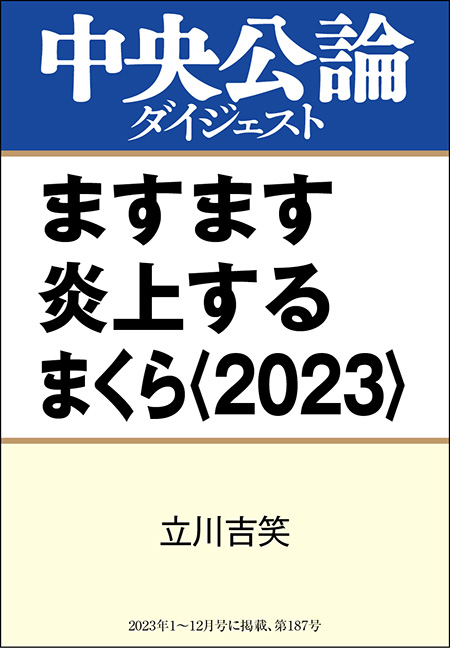 中央公論
ダイジェスト

ますます
炎上する
まくら〈2023〉

立川吉笑

2023年1～12月号に掲載、第187号